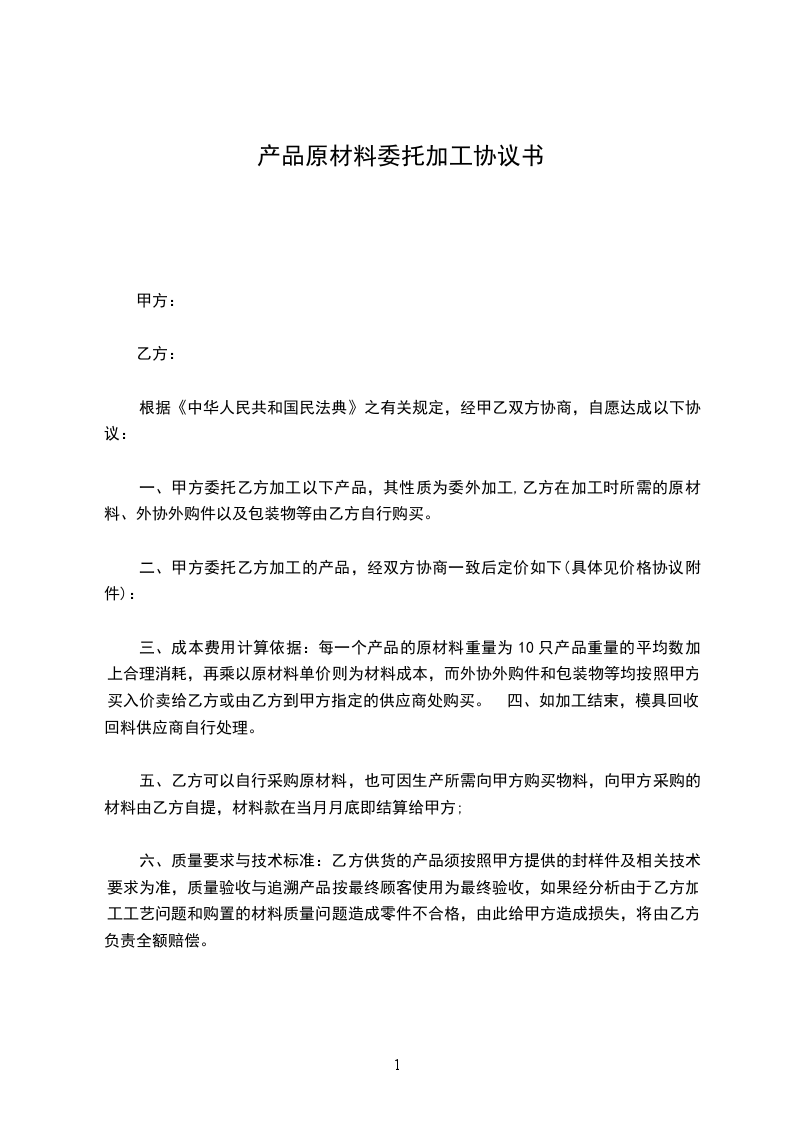 产品原材料委托加工协议书

甲方：

乙方：

根据《中华人民共和国民法典》之有关规定，经甲乙双方协商，自愿达成以下协议：

一、甲方委托乙方加工以下产品，其性质为委外加工,乙方在加工时所需的原材料、外协外购件以及包装物等由乙方自行购买。

二、甲方委托乙方加工的产品，经双方协商一致后定价如下(具体见价格协议附件)：

三、成本费用计算依据：每一个产品的原材料重量为 10 只产品重量的平均数加上合理消耗，再乘以原材料单价则为材料成本，而外协外购件和包装物等均按照甲方买入价卖给乙方或由乙方到甲方指定的供应商处购买。　四、如加工结束，模具回收回料供应商自行处理。

五、乙方可以自行采购原材料，也可因生产所需向甲方购买物料，向甲方采购的材料由乙方自提，材料款在当月月底即结算给甲方;

六、质量要求与技术标准：乙方供货的产品须按照甲方提供的封样件及相关技术要求为准，质量验收与追溯产品按最终顾客使用为最终验收，如果经分析由于乙方加工工艺问题和购置的材料质量问题造成零件不合格，由此给甲方造成损失，将由乙方负责全额赔偿。

1